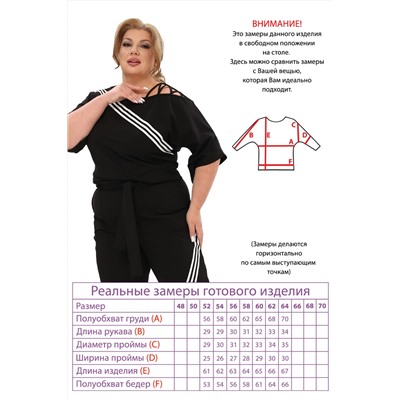 ВНИМАНИЕ!
Это замеры данного изделия в свободном положении на столе.
Здесь можно сравнить замеры с Вашей вещью, которая Вам идеально подходит.

B E C D A F

(Замеры делаются горизонтально по самым выступающим точкам)

Реальные замеры готового изделия

| Размер | 48 | 50 | 52 | 54 | 56 | 58 | 60 | 62 | 64 | 66 | 68 | 70 |
|---|---|---|---|---|---|---|---|---|---|---|---|---|
| Полуобхват груди (A) | | | 56 | 58 | 60 | 62 | 65 | 68 | 70 | | | |
| Длина рукава (B) | | | 29 | 29 | 30 | 31 | 32 | 33 | 34 | | | |
| Диаметр проймы (C) | | | 29 | 30 | 31 | 32 | 33 | 34 | 35 | | | |
| Ширина проймы (D) | | | 25 | 26 | 27 | 28 | 29 | 30 | 30 | | | |
| Длина изделия (E) | | | 61 | 62 | 63 | 64 | 65 | 66 | 67 | | | |
| Полуобхват бедер (F) | | | 53 | 54 | 56 | 58 | 61 | 64 | 66 | | | |